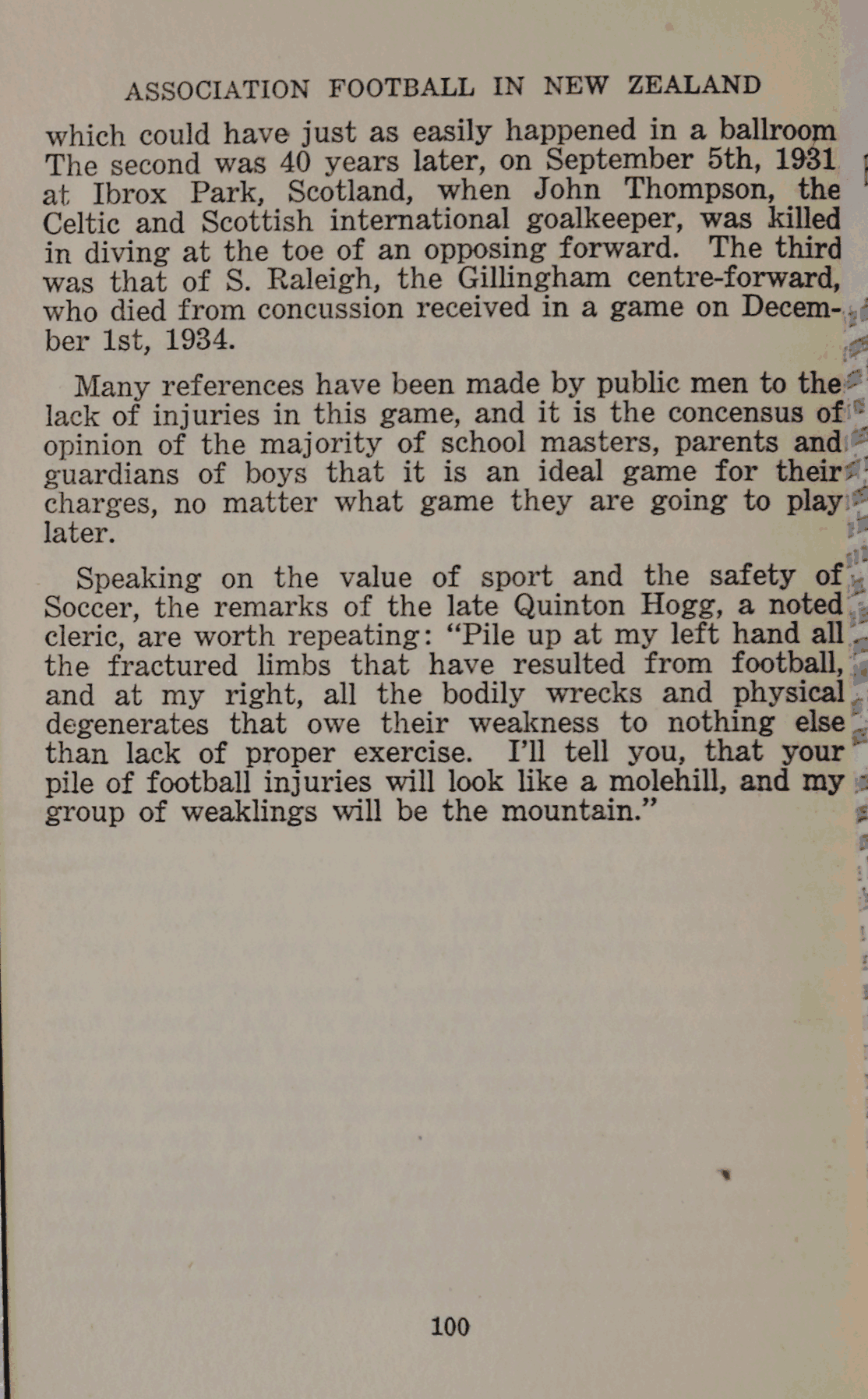 ASSOCIATION FOOTBALL IN NEW ZEALAND

which could have just as easily happened in a ballroom The second was 40 years later, on September 5th, 1931 at Ibrox Park, Scotland, when John Thompson, the Celtic and Scottish international goalkeeper, was killed in diving at the toe of an opposing forward. The third was that of S. Raleigh, the Gillingham centre-forward, who died from concussion received in a game on December 1st, 1934.

Many references have been made by public men to the lack of injuries in this game, and it is the concensus of opinion of the majority of school masters, parents and guardians of boys that it is an ideal game for their charges, no matter what game they are going to play later.

Speaking on the value of sport and the safety of Soccer, the remarks of the late Quinton Hogg, a noted cleric, are worth repeating: "Pile up at my left hand all the fractured limbs that have resulted from football, and at my right, all the bodily wrecks and physical degenerates that owe their weakness to nothing else than lack of proper exercise. I'll tell you, that your pile of football injuries will look like a molehill, and my group of weaklings will be the mountain."

100